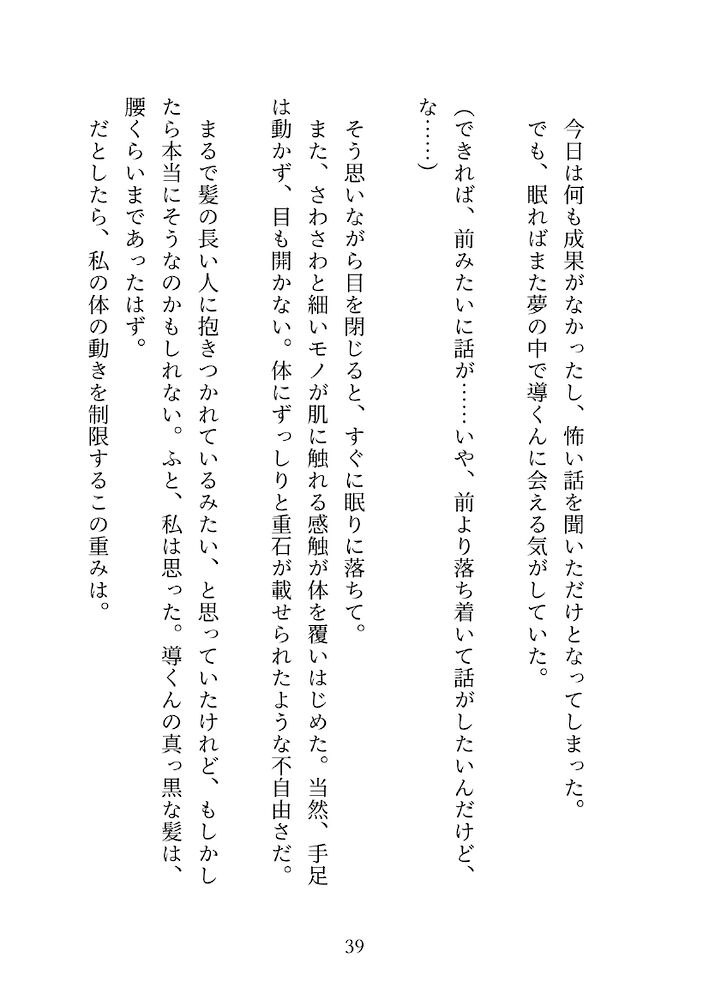 今日は何も成果がなかったし、怖い話を聞いただけとなってしまった。
でも、眠ればまた夢の中で導くんに会える気がしていた。

（できれば、前みたいに話が……いや、前より落ち着いて話がしたいんだけど、な……）

そう思いながら目を閉じると、すぐに眠りに落ちて。
また、さわさわと細いモノが肌に触れる感触が体を覆いはじめた。当然、手足は動かず、目も開かない。体にずっしりと重石が載せられたような不自由さだ。
まるで髪の長い人に抱きつかれているみたい、と思っていたけれど、もしかしたら本当にそうなのかもしれない。ふと、私は思った。導くんの真っ黒な髪は、腰くらいまであったはず。
だとしたら、私の体の動きを制限するこの重みは。

39